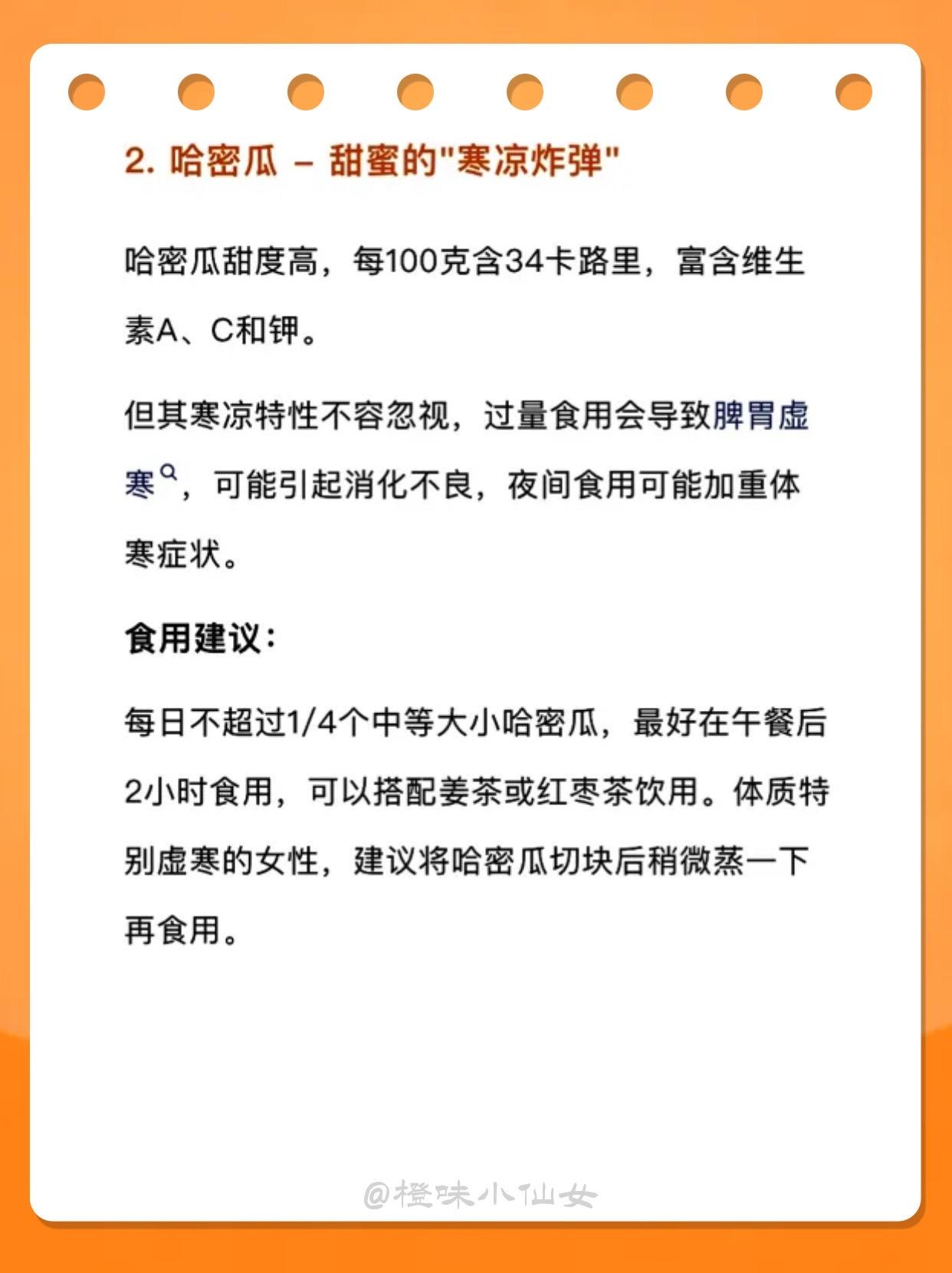 2. 哈密瓜 – 甜蜜的"寒凉炸弹"

哈密瓜甜度高，每100克含34卡路里，富含维生素A、C和钾。

但其寒凉特性不容忽视，过量食用会导致脾胃虚寒，可能引起消化不良，夜间食用可能加重体寒症状。

食用建议：

每日不超过1/4个中等大小哈密瓜，最好在午餐后2小时食用，可以搭配姜茶或红枣茶饮用。体质特别虚寒的女性，建议将哈密瓜切块后稍微蒸一下再食用。

@橙味小仙女